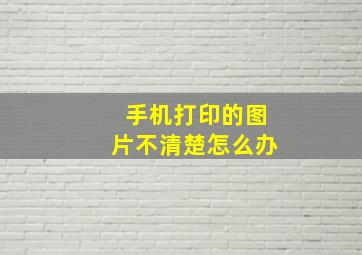 手机打印的图片不清楚怎么办